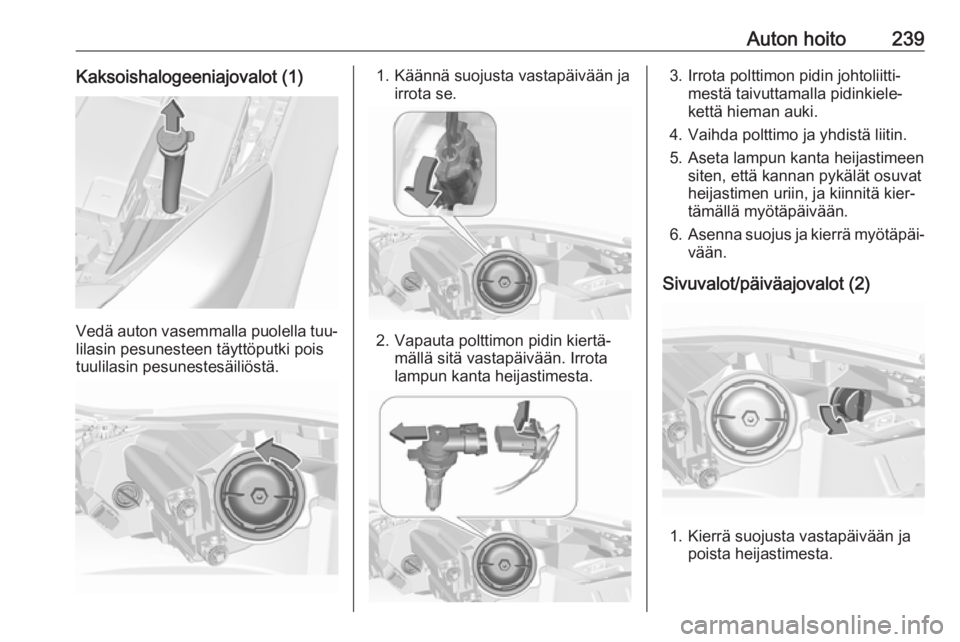 Auton hoito 239

Kaksoishalogeeniajovalot (1)

Vedä auton vasemmalla puolella tuulilasin pesunesteen täyttöputki pois tuulilasin pesunestesäiliöstä.

1. Käännä suojusta vastapäivään ja irrota se.

2. Vapauta polttimon pidin kiertämällä sitä vastapäivään. Irrota lampun kanta heijastimesta.

3. Irrota polttimon pidin johtoliittimestä taivuttamalla pidinkielekettä hieman auki.

4. Vaihda polttimo ja yhdistä liitin.

5. Aseta lampun kanta heijastimeen siten, että kannan pykälät osuvat heijastimen uriin, ja kiinnitä kiertämällä myötäpäivään.

6. Asenna suojus ja kierrä myötäpäivään.

Sivuvalot/päiväajovalot (2)

1. Kierrä suojusta vastapäivään ja poista heijastimesta.

carmanualsonline.info